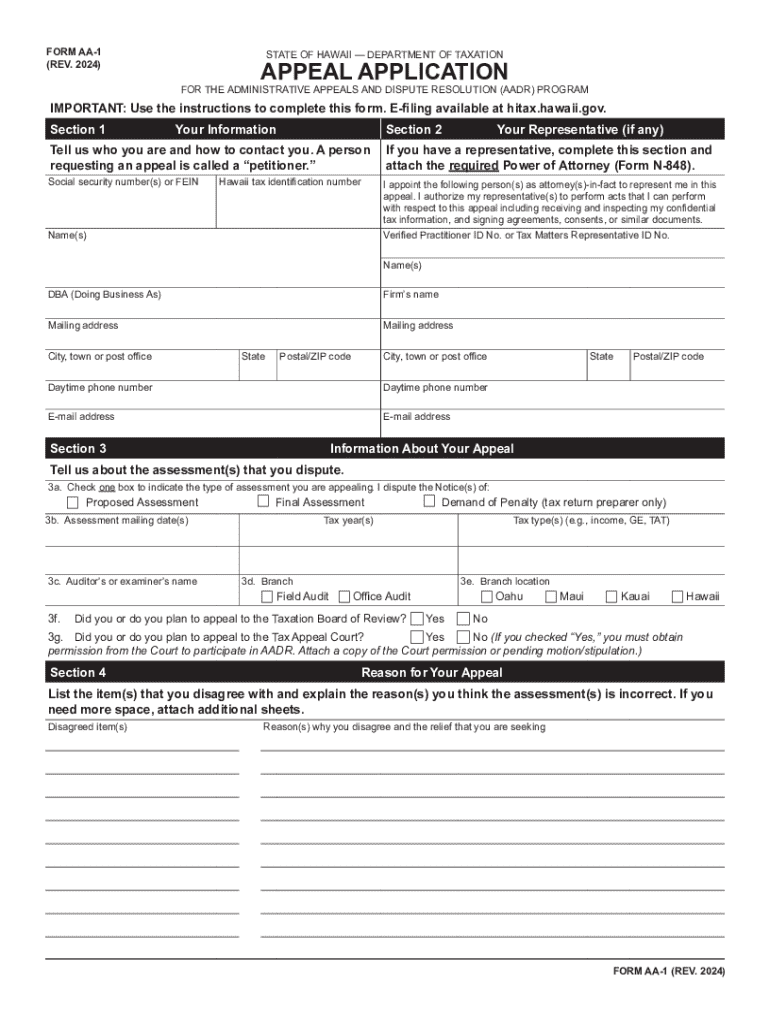 FORM AA-1
(REV. 2024)

STATE OF HAWAII — DEPARTMENT OF TAXATION

APPEAL APPLICATION

FOR THE ADMINISTRATIVE APPEALS AND DISPUTE RESOLUTION (AADR) PROGRAM

IMPORTANT: Use the instructions to complete this form. E-filing available at hitax.hawaii.gov.

Section 1 Your Information

Tell us who you are and how to contact you. A person requesting an appeal is called a "petitioner."

Social security number(s) or FEIN

Hawaii tax identification number

Name(s)

DBA (Doing Business As)

Mailing address

City, town or post office

State

Postal/ZIP code

Daytime phone number

E-mail address

Section 2 Your Representative (if any)

If you have a representative, complete this section and attach the required Power of Attorney (Form N-848).

I appoint the following person(s) as attorney(s)-in-fact to represent me in this appeal. I authorize my representative(s) to perform acts that I can perform with respect to this appeal including receiving and inspecting my confidential tax information, and signing agreements, consents, or similar documents.

Verified Practitioner ID No. or Tax Matters Representative ID No.

Name(s)

Firm's name

Mailing address

City, town or post office

State

Postal/ZIP code

Daytime phone number

E-mail address

Section 3 Information About Your Appeal

Tell us about the assessment(s) that you dispute.

3a. Check one box to indicate the type of assessment you are appealing. I dispute the Notice(s) of:

Proposed Assessment

Final Assessment

Demand of Penalty (tax return preparer only)

3b. Assessment mailing date(s)

Tax year(s)

Tax type(s) (e.g., income, GE, TAT)

3c. Auditor's or examiner's name

3d. Branch

Field Audit

Office Audit

3e. Branch location

Oahu

Maui

Kauai

Hawaii

3f. Did you or do you plan to appeal to the Taxation Board of Review? Yes No

3g. Did you or do you plan to appeal to the Tax Appeal Court? Yes No (If you checked "Yes," you must obtain permission from the Court to participate in AADR. Attach a copy of the Court permission or pending motion/stipulation.)

Section 4 Reason for Your Appeal

List the item(s) that you disagree with and explain the reason(s) you think the assessment(s) is incorrect. If you need more space, attach additional sheets.

Disagreed item(s)

Reason(s) why you disagree and the relief that you are seeking

FORM AA-1 (REV. 2024)